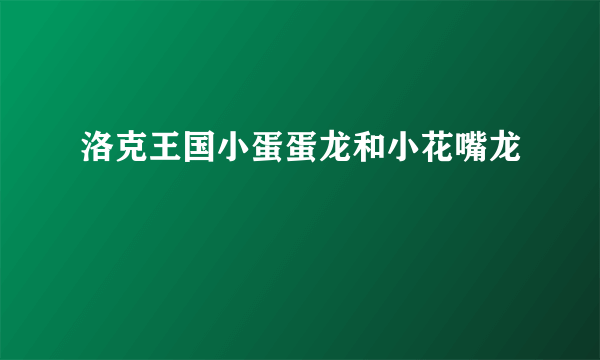 洛克王国小蛋蛋龙和小花嘴龙